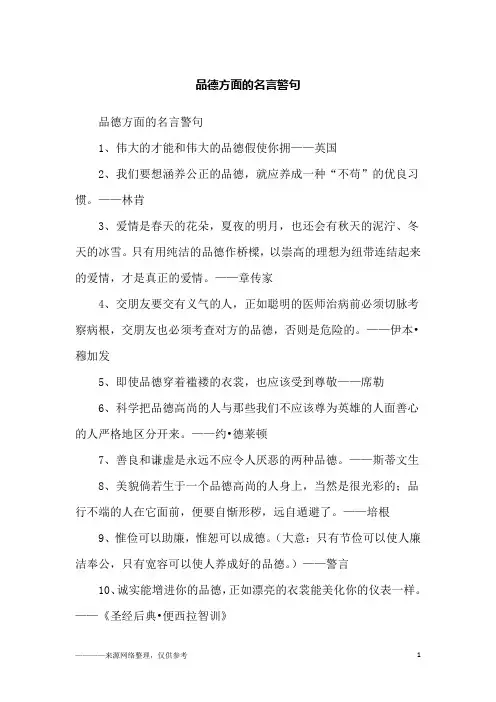 品德方面的名言警句

品德方面的名言警句

1、伟大的才能和伟大的品德假使你拥——英国

2、我们要想涵养公正的品德，就应养成一种“不苟”的优良习惯。——林肯

3、爱情是春天的花朵，夏夜的明月，也还会有秋天的泥泞、冬天的冰雪。只有用纯洁的品德作桥樑，以崇高的理想为纽带连结起来的爱情，才是真正的爱情。——章传家

4、交朋友要交有义气的人，正如聪明的医师治病前必须切脉考察病根，交朋友也必须考查对方的品德，否则是危险的。——伊本•穆加发

5、即使品德穿着褴褛的衣裳，也应该受到尊敬——席勒

6、科学把品德高尚的人与那些我们不应该尊为英雄的人面善心的人严格地区分开来。——约•德莱顿

7、善良和谦虚是永远不应令人厌恶的两种品德。——斯蒂文生

8、美貌倘若生于一个品德高尚的人身上，当然是很光彩的；品行不端的人在它面前，便要自惭形秽，远自遁避了。——培根

9、惟俭可以助廉，惟恕可以成德。（大意：只有节俭可以使人廉洁奉公，只有宽容可以使人养成好的品德。）——警言

10、诚实能增进你的品德，正如漂亮的衣裳能美化你的仪表一样。——《圣经后典•便西拉智训》

———来源网络整理，仅供参考

1